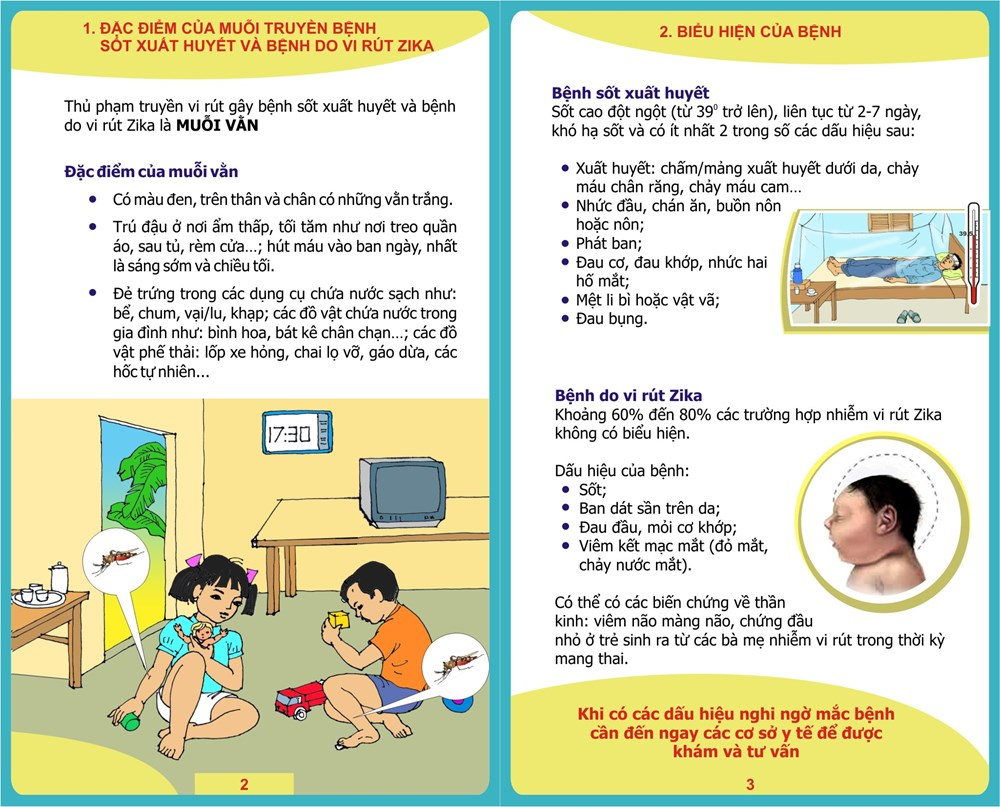 1. ĐẶC ĐIỂM CỦA MUỖI TRUYỀN BỆNH SỐT XUẤT HUYẾT VÀ BỆNH DO VI RÚT ZIKA

Thủ phạm truyền vi rút gây bệnh sốt xuất huyết và bệnh do vi rút Zika là MUỖI VẰN

Đặc điểm của muỗi vằn

• Có màu đen, trên thân và chân có những vằn trắng.

• Trú đậu ở nơi ẩm thấp, tối tăm như nơi treo quần áo, sau tủ, rèm cửa...; hút máu vào ban ngày, nhất là sáng sớm và chiều tối.

• Đẻ trứng trong các dụng cụ chứa nước sạch như: bể, chum, vại/lu, khạp; các đồ vật chứa nước trong gia đình như: bình hoa, bát kê chân chạn...; các đồ vật phế thải: lốp xe hỏng, chai lọ vỡ, gáo dừa, các hốc tự nhiên...

17:30

2

2. BIỂU HIỆN CỦA BỆNH

Bệnh sốt xuất huyết
Sốt cao đột ngột (từ $39^{0}$ trở lên), liên tục từ 2-7 ngày, khó hạ sốt và có ít nhất 2 trong số các dấu hiệu sau:

• Xuất huyết: chấm/mảng xuất huyết dưới da, chảy máu chân răng, chảy máu cam...
• Nhức đầu, chán ăn, buồn nôn hoặc nôn;
• Phát ban;
• Đau cơ, đau khớp, nhức hai hố mắt;
• Mệt li bì hoặc vật vã;
• Đau bụng.

Bệnh do vi rút Zika
Khoảng 60% đến 80% các trường hợp nhiễm vi rút Zika không có biểu hiện.

Dấu hiệu của bệnh:
• Sốt;
• Ban dát sần trên da;
• Đau đầu, mỏi cơ khớp;
• Viêm kết mạc mắt (đỏ mắt, chảy nước mắt).

Có thể có các biến chứng về thần kinh: viêm não màng não, chứng đầu nhỏ ở trẻ sinh ra từ các bà mẹ nhiễm vi rút trong thời kỳ mang thai.

Khi có các dấu hiệu nghi ngờ mắc bệnh cần đến ngay các cơ sở y tế để được khám và tư vấn

3